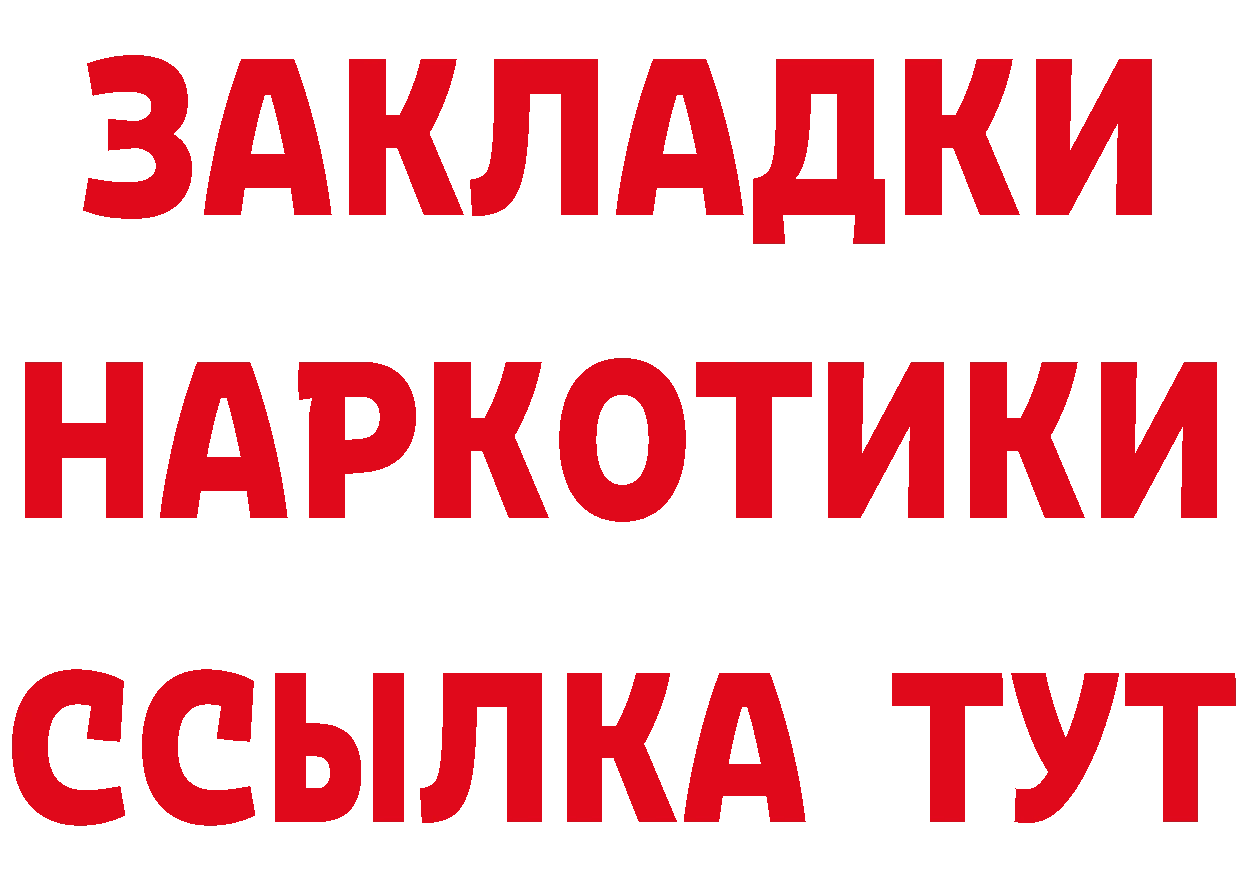 ЗАКЛАДКИ НАРКОТИКИ ССЫЛКА ТУТ